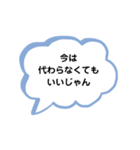 今は
代わらなくても
いいじゃん